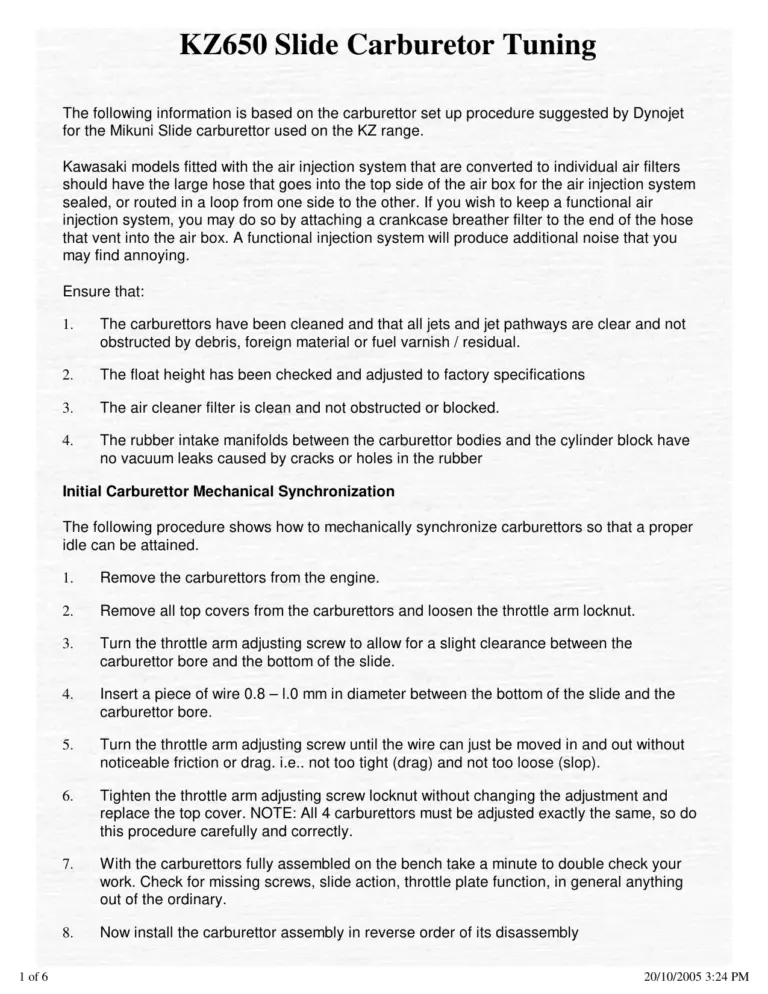 KZ650 Slide Carburetor Tuning

The following information is based on the carburettor set up procedure suggested by Dynojet for the Mikuni Slide carburettor used on the KZ range.

Kawasaki models fitted with the air injection system that are converted to individual air filters should have the large hose that goes into the top side of the air box for the air injection system sealed, or routed in a loop from one side to the other. If you wish to keep a functional air injection system, you may do so by attaching a crankcase breather filter to the end of the hose that vent into the air box. A functional injection system will produce additional noise that you may find annoying.

Ensure that:

1. The carburettors have been cleaned and that all jets and jet pathways are clear and not obstructed by debris, foreign material or fuel varnish / residual.

2. The float height has been checked and adjusted to factory specifications

3. The air cleaner filter is clean and not obstructed or blocked.

4. The rubber intake manifolds between the carburettor bodies and the cylinder block have no vacuum leaks caused by cracks or holes in the rubber

Initial Carburettor Mechanical Synchronization

The following procedure shows how to mechanically synchronize carburettors so that a proper idle can be attained.

1. Remove the carburettors from the engine.

2. Remove all top covers from the carburettors and loosen the throttle arm locknut.

3. Turn the throttle arm adjusting screw to allow for a slight clearance between the carburettor bore and the bottom of the slide.

4. Insert a piece of wire 0.8 – l.0 mm in diameter between the bottom of the slide and the carburettor bore.

5. Turn the throttle arm adjusting screw until the wire can just be moved in and out without noticeable friction or drag. i.e.. not too tight (drag) and not too loose (slop).

6. Tighten the throttle arm adjusting screw locknut without changing the adjustment and replace the top cover. NOTE: All 4 carburettors must be adjusted exactly the same, so do this procedure carefully and correctly.

7. With the carburettors fully assembled on the bench take a minute to double check your work. Check for missing screws, slide action, throttle plate function, in general anything out of the ordinary.

8. Now install the carburettor assembly in reverse order of its disassembly

1 of 6 20/10/2005 3:24 PM